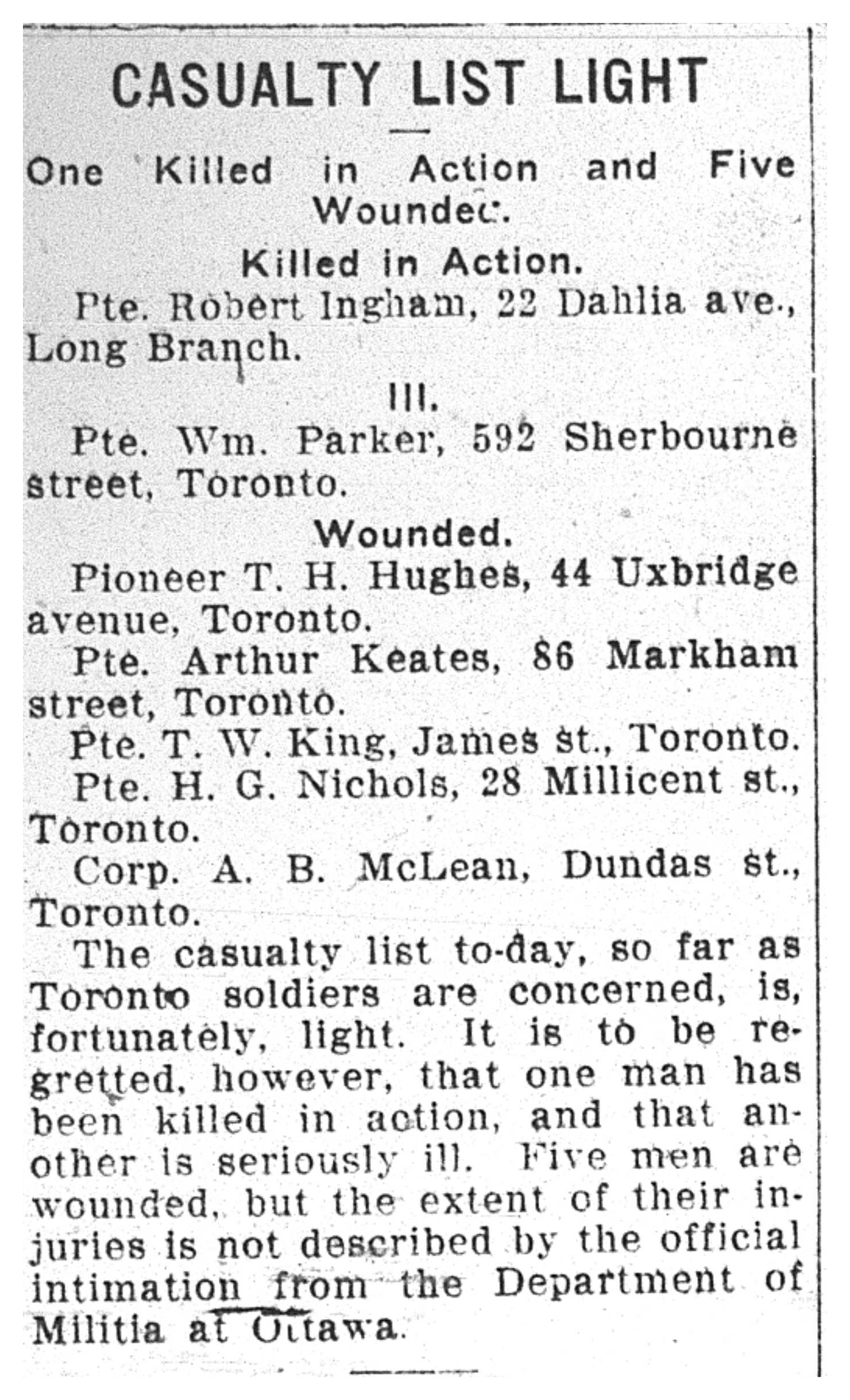 CASUALTY LIST LIGHT

One Killed in Action and Five Wounded.

Killed in Action.

Pte. Robert Ingham, 22 Dahlia ave., Long Branch.

Ill.

Pte. Wm. Parker, 592 Sherbourne street, Toronto.

Wounded.

Pioneer T. H. Hughes, 44 Uxbridge avenue, Toronto.

Pte. Arthur Keates, 86 Markham street, Toronto.

Pte. T. W. King, James st., Toronto.

Pte. H. G. Nichols, 28 Millicent st., Toronto.

Corp. A. B. McLean, Dundas st., Toronto.

The casualty list to-day, so far as Toronto soldiers are concerned, is, fortunately, light. It is to be regretted, however, that one man has been killed in action, and that another is seriously ill. Five men are wounded, but the extent of their injuries is not described by the official intimation from the Department of Militia at Ottawa.